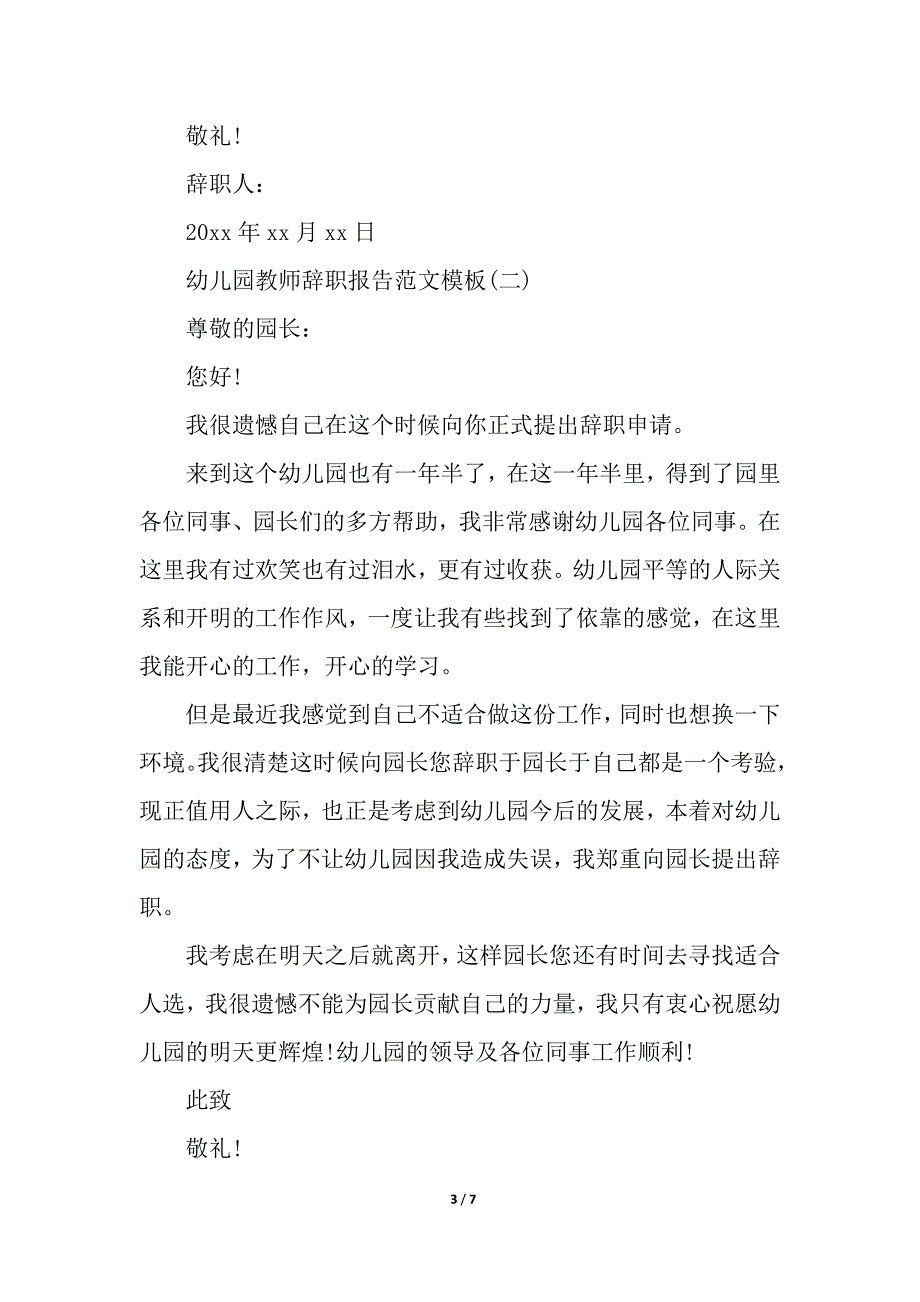 敬礼!

辞职人：

20xx 年 xx 月 xx 日

幼儿园教师辞职报告范文模板(二)

尊敬的园长：

您好!

我很遗憾自己在这个时候向你正式提出辞职申请。

来到这个幼儿园也有一年半了，在这一年半里，得到了园里各位同事、园长们的多方帮助，我非常感谢幼儿园各位同事。在这里我有过欢笑也有过泪水，更有过收获。幼儿园平等的人际关系和开明的工作作风，一度让我有些找到了依靠的感觉，在这里我能开心的工作，开心的学习。

但是最近我感觉到自己不适合做这份工作，同时也想换一下环境。我很清楚这时候向园长您辞职于园长于自己都是一个考验，现正值用人之际，也正是考虑到幼儿园今后的发展，本着对幼儿园的态度，为了不让幼儿园因我造成失误，我郑重向园长提出辞职。

我考虑在明天之后就离开，这样园长您还有时间去寻找适合人选，我很遗憾不能为园长贡献自己的力量，我只有衷心祝愿幼儿园的明天更辉煌!幼儿园的领导及各位同事工作顺利!

此致

敬礼!

3 / 7